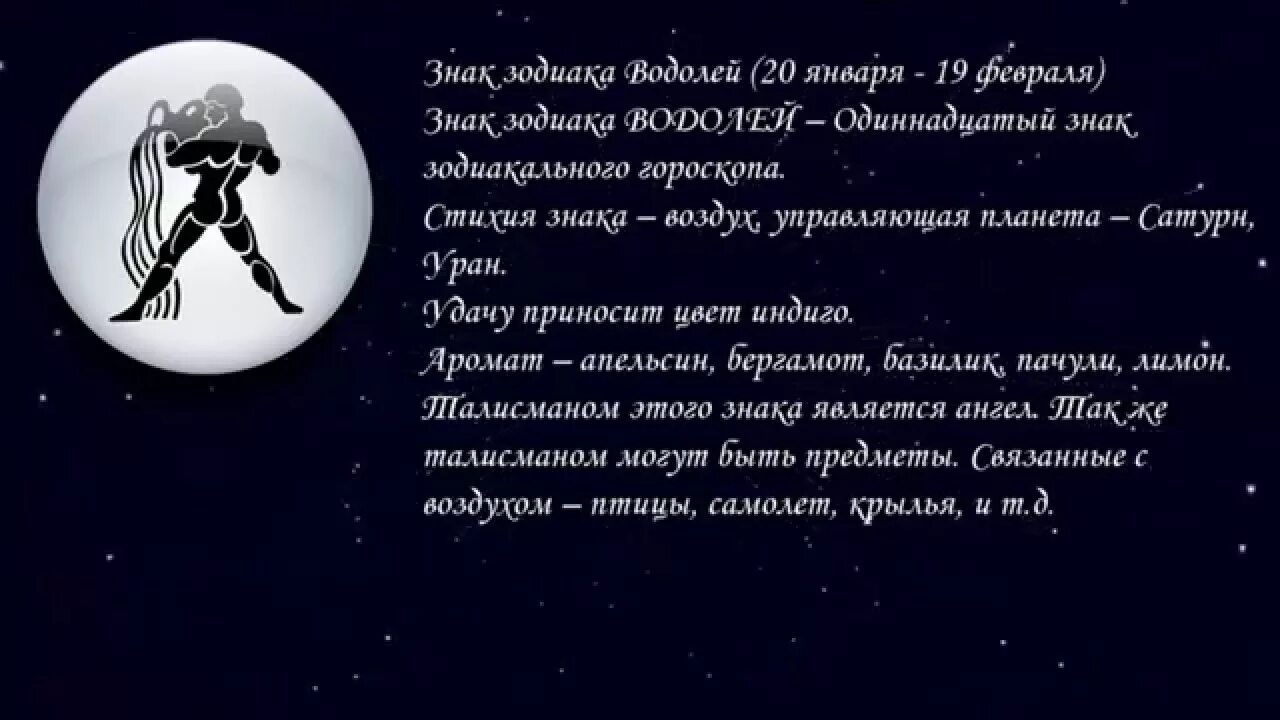 Знак зодиака Водолей (20 января - 19 февраля)
Знак зодиака ВОДОЛЕЙ – Одиннадцатый знак зодиакального гороскопа.
Стихия знака – воздух, управляющая планета – Сатурн, Уран.
Удачу приносит цвет индиго.
Аромат – апельсин, бергамот, базилик, пачули, лимон.
Талисманом этого знака является ангел. Так же талисманом могут быть предметы. Связанные с воздухом – птицы, самолет, крылья, и т.д.